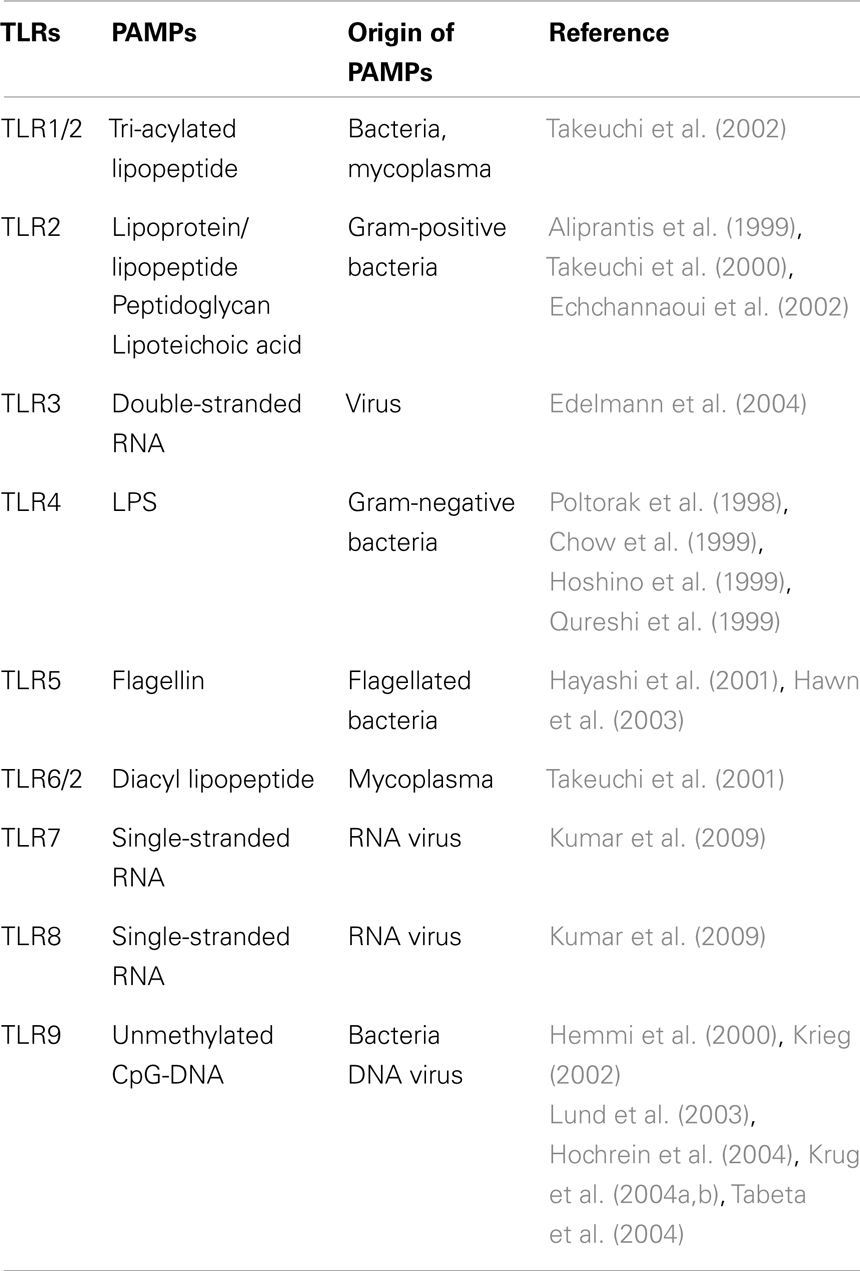 | TLRs | PAMPs | Origin of PAMPs | Reference |
|---|---|---|---|
| TLR1/2 | Tri-acylated lipopeptide | Bacteria, mycoplasma | Takeuchi et al. (2002) |
| TLR2 | Lipoprotein/ lipopeptide Peptidoglycan Lipoteichoic acid | Gram-positive bacteria | Aliprantis et al. (1999), Takeuchi et al. (2000), Echchannaoui et al. (2002) |
| TLR3 | Double-stranded RNA | Virus | Edelmann et al. (2004) |
| TLR4 | LPS | Gram-negative bacteria | Poltorak et al. (1998), Chow et al. (1999), Hoshino et al. (1999), Qureshi et al. (1999) |
| TLR5 | Flagellin | Flagellated bacteria | Hayashi et al. (2001), Hawn et al. (2003) |
| TLR6/2 | Diacyl lipopeptide | Mycoplasma | Takeuchi et al. (2001) |
| TLR7 | Single-stranded RNA | RNA virus | Kumar et al. (2009) |
| TLR8 | Single-stranded RNA | RNA virus | Kumar et al. (2009) |
| TLR9 | Unmethylated CpG-DNA | Bacteria DNA virus | Hemmi et al. (2000), Krieg (2002) Lund et al. (2003), Hochrein et al. (2004), Krug et al. (2004a,b), Tabeta et al. (2004) |